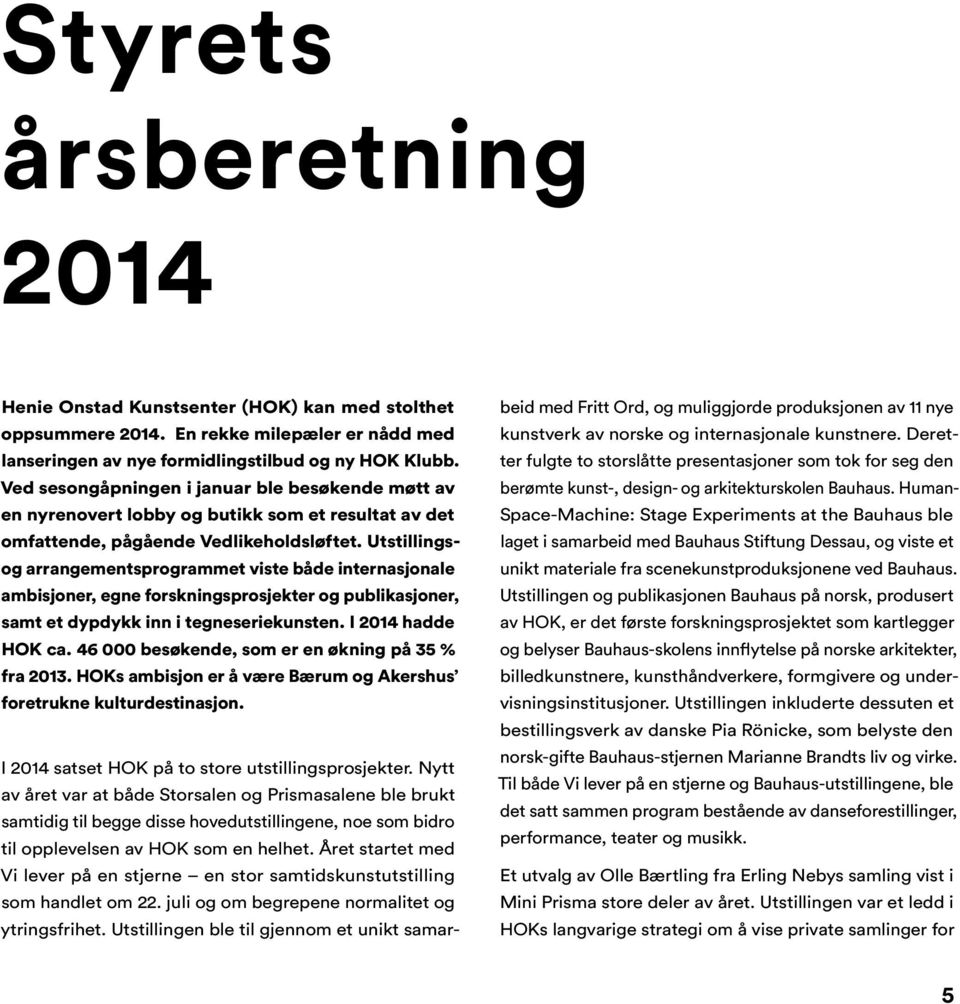 Styrets årsberetning 2014

Henie Onstad Kunstsenter (HOK) kan med stolthet oppsummere 2014. En rekke milepæler er nådd med lanseringen av nye formidlingstilbud og ny HOK Klubb. Ved sesongåpningen i januar ble besøkende møtt av en nyrenovert lobby og butikk som et resultat av det omfattende, pågående Vedlikeholdsløftet. Utstillings- og arrangementsprogrammet viste både internasjonale ambisjoner, egne forskningsprosjekter og publikasjoner, samt et dypdykk inn i tegneseriekunsten. I 2014 hadde HOK ca. 46 000 besøkende, som er en økning på 35 % fra 2013. HOKs ambisjon er å være Bærum og Akershus' foretrukne kulturdestinasjon.

I 2014 satset HOK på to store utstillingsprosjekter. Nytt av året var at både Storsalen og Prismasalene ble brukt samtidig til begge disse hovedutstillingene, noe som bidro til opplevelsen av HOK som en helhet. Året startet med Vi lever på en stjerne – en stor samtidskunstutstilling som handlet om 22. juli og om begrepene normalitet og ytringsfrihet. Utstillingen ble til gjennom et unikt samarbeid med Fritt Ord, og muliggjorde produksjonen av 11 nye kunstverk av norske og internasjonale kunstnere. Deretter fulgte to storslåtte presentasjoner som tok for seg den berømte kunst-, design- og arkitekturskolen Bauhaus. Human-Space-Machine: Stage Experiments at the Bauhaus ble laget i samarbeid med Bauhaus Stiftung Dessau, og viste et unikt materiale fra scenekunstproduksjonene ved Bauhaus. Utstillingen og publikasjonen Bauhaus på norsk, produsert av HOK, er det første forskningsprosjektet som kartlegger og belyser Bauhaus-skolens innflytelse på norske arkitekter, billedkunstnere, kunsthåndverkere, formgivere og undervisningsinstitusjoner. Utstillingen inkluderte dessuten et bestillingsverk av danske Pia Rönicke, som belyste den norsk-gifte Bauhaus-stjernen Marianne Brandts liv og virke. Til både Vi lever på en stjerne og Bauhaus-utstillingene, ble det satt sammen program bestående av danseforestillinger, performance, teater og musikk.

Et utvalg av Olle Bærtling fra Erling Nebys samling vist i Mini Prisma store deler av året. Utstillingen var et ledd i HOKs langvarige strategi om å vise private samlinger for

5